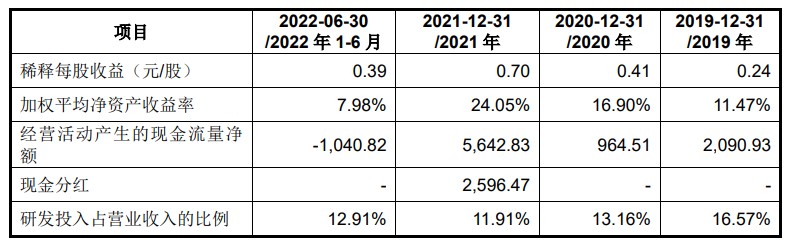 | 项目 | 2022-06-30 /2022 年 1-6 月 | 2021-12-31 /2021 年 | 2020-12-31 /2020 年 | 2019-12-31 /2019 年 |
|---|---|---|---|---|
| 稀释每股收益（元/股） | 0.39 | 0.70 | 0.41 | 0.24 |
| 加权平均净资产收益率 | 7.98% | 24.05% | 16.90% | 11.47% |
| 经营活动产生的现金流量净额 | -1,040.82 | 5,642.83 | 964.51 | 2,090.93 |
| 现金分红 | - | 2,596.47 | - | - |
| 研发投入占营业收入的比例 | 12.91% | 11.91% | 13.16% | 16.57% |